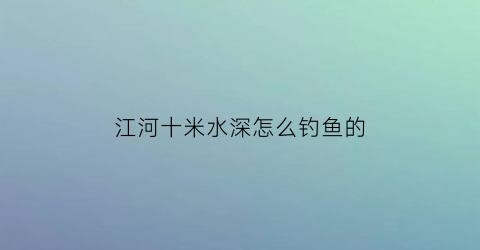 江河十米水深怎么钓鱼的